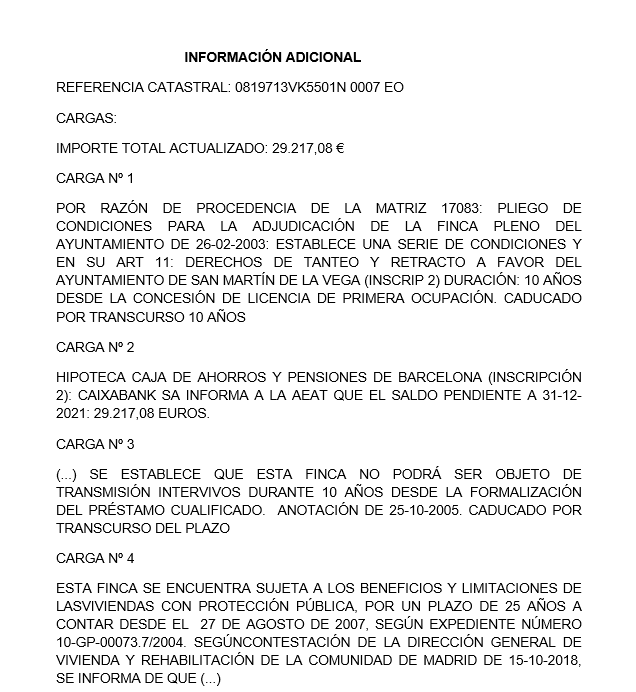 INFORMACIÓN ADICIONAL

REFERENCIA CATASTRAL: 0819713VK5501N 0007 EO

CARGAS:

IMPORTE TOTAL ACTUALIZADO: 29.217,08 €

CARGA Nº 1

POR RAZÓN DE PROCEDENCIA DE LA MATRIZ 17083: PLIEGO DE CONDICIONES PARA LA ADJUDICACIÓN DE LA FINCA PLENO DEL AYUNTAMIENTO DE 26-02-2003: ESTABLECE UNA SERIE DE CONDICIONES Y EN SU ART 11: DERECHOS DE TANTEO Y RETRACTO A FAVOR DEL AYUNTAMIENTO DE SAN MARTÍN DE LA VEGA (INSCRIP 2) DURACIÓN: 10 AÑOS DESDE LA CONCESIÓN DE LICENCIA DE PRIMERA OCUPACIÓN. CADUCADO POR TRANSCURSO 10 AÑOS

CARGA Nº 2

HIPOTECA CAJA DE AHORROS Y PENSIONES DE BARCELONA (INSCRIPCIÓN 2): CAIXABANK SA INFORMA A LA AEAT QUE EL SALDO PENDIENTE A 31-12-2021: 29.217,08 EUROS.

CARGA Nº 3

(...) SE ESTABLECE QUE ESTA FINCA NO PODRÁ SER OBJETO DE TRANSMISIÓN INTERVIVOS DURANTE 10 AÑOS DESDE LA FORMALIZACIÓN DEL PRÉSTAMO CUALIFICADO. ANOTACIÓN DE 25-10-2005. CADUCADO POR TRANSCURSO DEL PLAZO

CARGA Nº 4

ESTA FINCA SE ENCUENTRA SUJETA A LOS BENEFICIOS Y LIMITACIONES DE LASVIVIENDAS CON PROTECCIÓN PÚBLICA, POR UN PLAZO DE 25 AÑOS A CONTAR DESDE EL 27 DE AGOSTO DE 2007, SEGÚN EXPEDIENTE NÚMERO 10-GP-00073.7/2004. SEGÚNCONTESTACIÓN DE LA DIRECCIÓN GENERAL DE VIVIENDA Y REHABILITACIÓN DE LA COMUNIDAD DE MADRID DE 15-10-2018, SE INFORMA DE QUE (...)